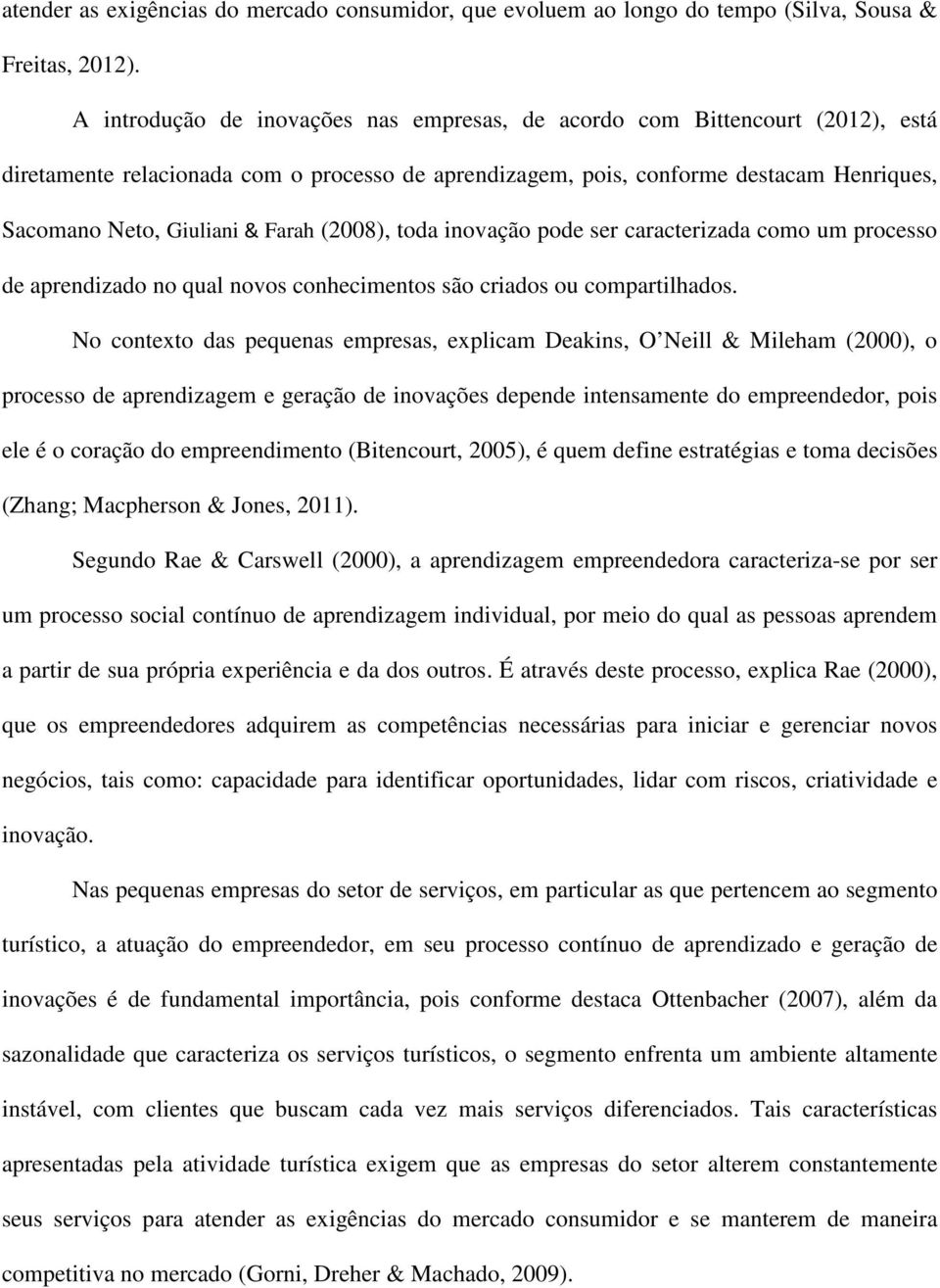 atender as exigências do mercado consumidor, que evoluem ao longo do tempo (Silva, Sousa & Freitas, 2012).

A introdução de inovações nas empresas, de acordo com Bittencourt (2012), está diretamente relacionada com o processo de aprendizagem, pois, conforme destacam Henriques, Sacomano Neto, Giuliani & Farah (2008), toda inovação pode ser caracterizada como um processo de aprendizado no qual novos conhecimentos são criados ou compartilhados.

No contexto das pequenas empresas, explicam Deakins, O'Neill & Mileham (2000), o processo de aprendizagem e geração de inovações depende intensamente do empreendedor, pois ele é o coração do empreendimento (Bitencourt, 2005), é quem define estratégias e toma decisões (Zhang; Macpherson & Jones, 2011).

Segundo Rae & Carswell (2000), a aprendizagem empreendedora caracteriza-se por ser um processo social contínuo de aprendizagem individual, por meio do qual as pessoas aprendem a partir de sua própria experiência e da dos outros. É através deste processo, explica Rae (2000), que os empreendedores adquirem as competências necessárias para iniciar e gerenciar novos negócios, tais como: capacidade para identificar oportunidades, lidar com riscos, criatividade e inovação.

Nas pequenas empresas do setor de serviços, em particular as que pertencem ao segmento turístico, a atuação do empreendedor, em seu processo contínuo de aprendizado e geração de inovações é de fundamental importância, pois conforme destaca Ottenbacher (2007), além da sazonalidade que caracteriza os serviços turísticos, o segmento enfrenta um ambiente altamente instável, com clientes que buscam cada vez mais serviços diferenciados. Tais características apresentadas pela atividade turística exigem que as empresas do setor alterem constantemente seus serviços para atender as exigências do mercado consumidor e se manterem de maneira competitiva no mercado (Gorni, Dreher & Machado, 2009).